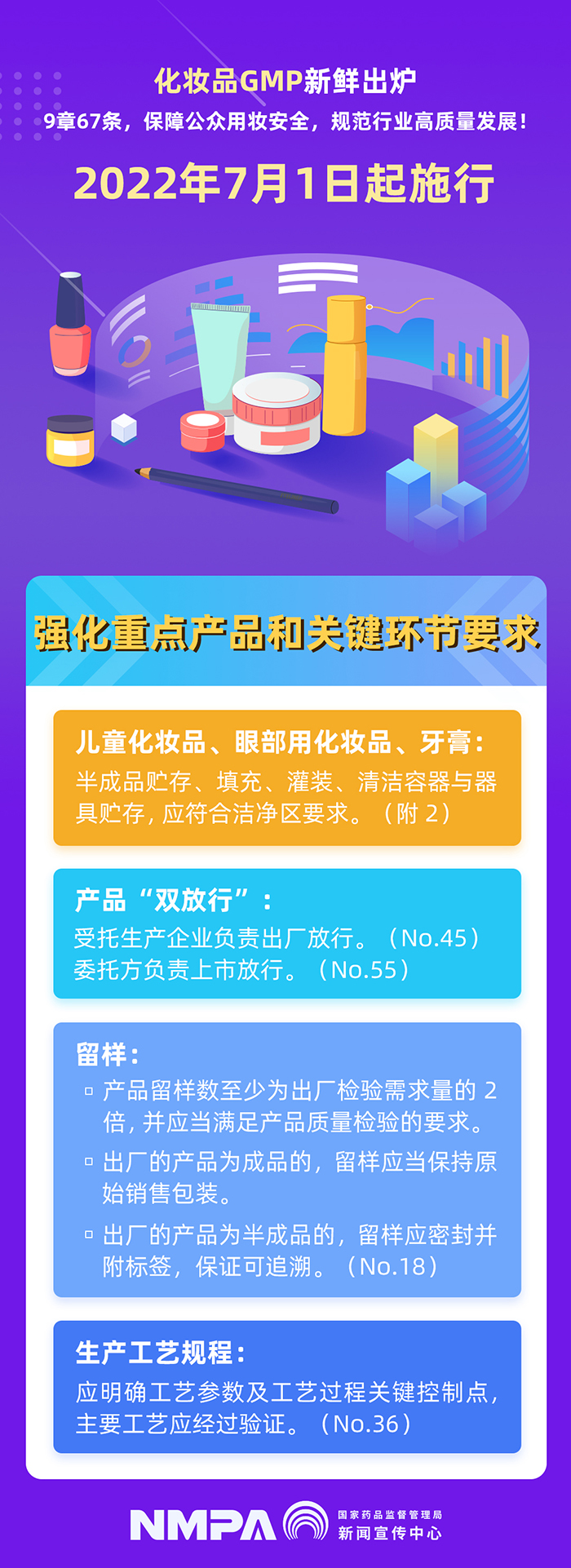 化妆品GMP新鲜出炉

9章67条，保障公众用妆安全，规范行业高质量发展！

2022年7月1日起施行

强化重点产品和关键环节要求

儿童化妆品、眼部用化妆品、牙膏：

半成品贮存、填充、灌装、清洁容器与器具贮存，应符合洁净区要求。（附 2）

产品“双放行”：

受托生产企业负责出厂放行。（No.45）
委托方负责上市放行。（No.55）

留样：

▫ 产品留样数至少为出厂检验需求量的 2 倍，并应当满足产品质量检验的要求。

▫ 出厂的产品为成品的，留样应当保持原始销售包装。

▫ 出厂的产品为半成品的，留样应密封并附标签，保证可追溯。（No.18）

生产工艺规程：

应明确工艺参数及工艺过程关键控制点，主要工艺应经过验证。（No.36）

NMPA 国家药品监督管理局 新闻宣传中心